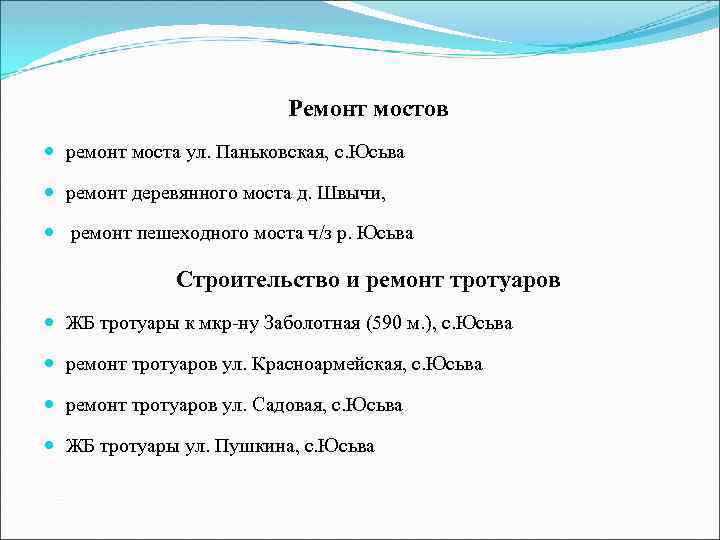 Ремонт мостов

ремонт моста ул. Паньковская, с.Юсьва

ремонт деревянного моста д. Швычи,

ремонт пешеходного моста ч/з р. Юсьва

Строительство и ремонт тротуаров

ЖБ тротуары к мкр-ну Заболотная (590 м.), с.Юсьва

ремонт тротуаров ул. Красноармейская, с.Юсьва

ремонт тротуаров ул. Садовая, с.Юсьва

ЖБ тротуары ул. Пушкина, с.Юсьва